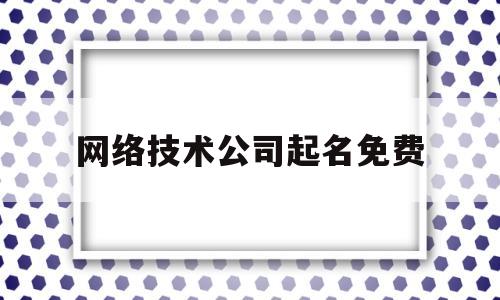 网络技术公司起名免费